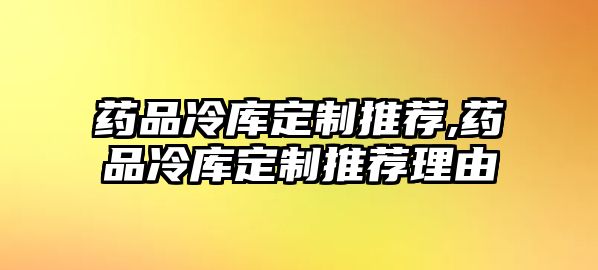 药品冷库定制推荐,药品冷库定制推荐理由